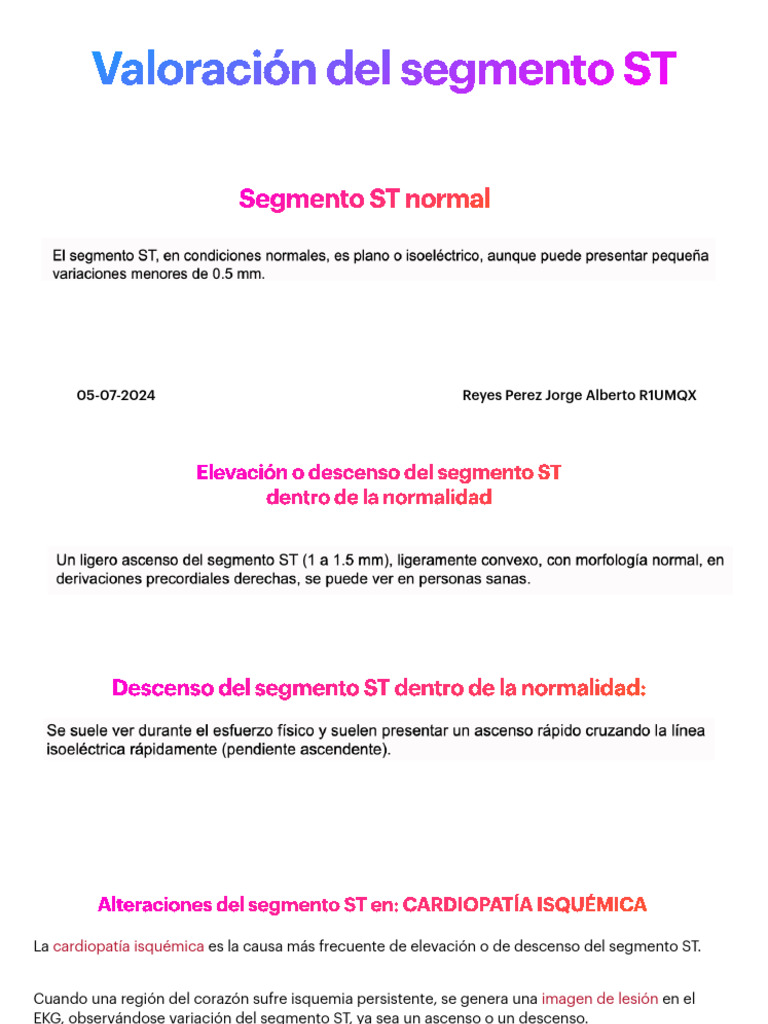 Valoración del segmento ST

Segmento ST normal

El segmento ST, en condiciones normales, es plano o isoeléctrico, aunque puede presentar pequeña variaciones menores de 0.5 mm.

05-07-2024

Reyes Perez Jorge Alberto R1UMQX

Elevación o descenso del segmento ST dentro de la normalidad

Un ligero ascenso del segmento ST (1 a 1.5 mm), ligeramente convexo, con morfología normal, en derivaciones precordiales derechas, se puede ver en personas sanas.

Descenso del segmento ST dentro de la normalidad:

Se suele ver durante el esfuerzo físico y suelen presentar un ascenso rápido cruzando la línea isoeléctrica rápidamente (pendiente ascendente).

Alteraciones del segmento ST en: CARDIOPATÍA ISQUÉMICA

La cardiopatía isquémica es la causa más frecuente de elevación o de descenso del segmento ST.

Cuando una región del corazón sufre isquemia persistente, se genera una imagen de lesión en el EKG, observándose variación del segmento ST, ya sea un ascenso o un descenso.